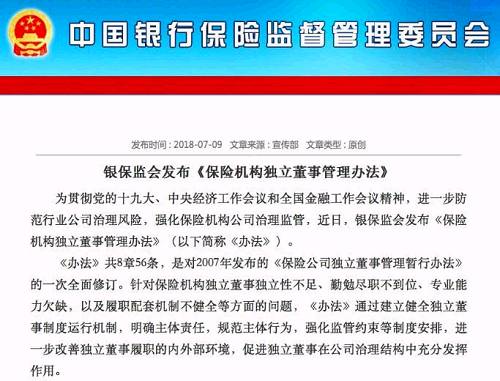 中国银行保险监督管理委员会

发布时间：2018-07-09　文章来源：宣传部　文章类型：原创

银保监会发布《保险机构独立董事管理办法》

为贯彻党的十九大、中央经济工作会议和全国金融工作会议精神，进一步防范行业公司治理风险，强化保险机构公司治理监管，近日，银保监会发布《保险机构独立董事管理办法》（以下简称《办法》）。

《办法》共8章56条，是对2007年发布的《保险公司独立董事管理暂行办法》的一次全面修订。针对保险机构独立董事独立性不足、勤勉尽职不到位、专业能力欠缺，以及履职配套机制不健全等方面的问题，《办法》通过建立健全独立董事制度运行机制，明确主体责任，规范主体行为，强化监管约束等制度安排，进一步改善独立董事履职的内外部环境，促进独立董事在公司治理结构中充分发挥作用。